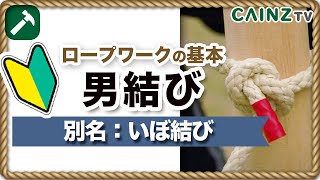 CAINZ TV

ロープワークの基本

男結び

別名：いぼ結び